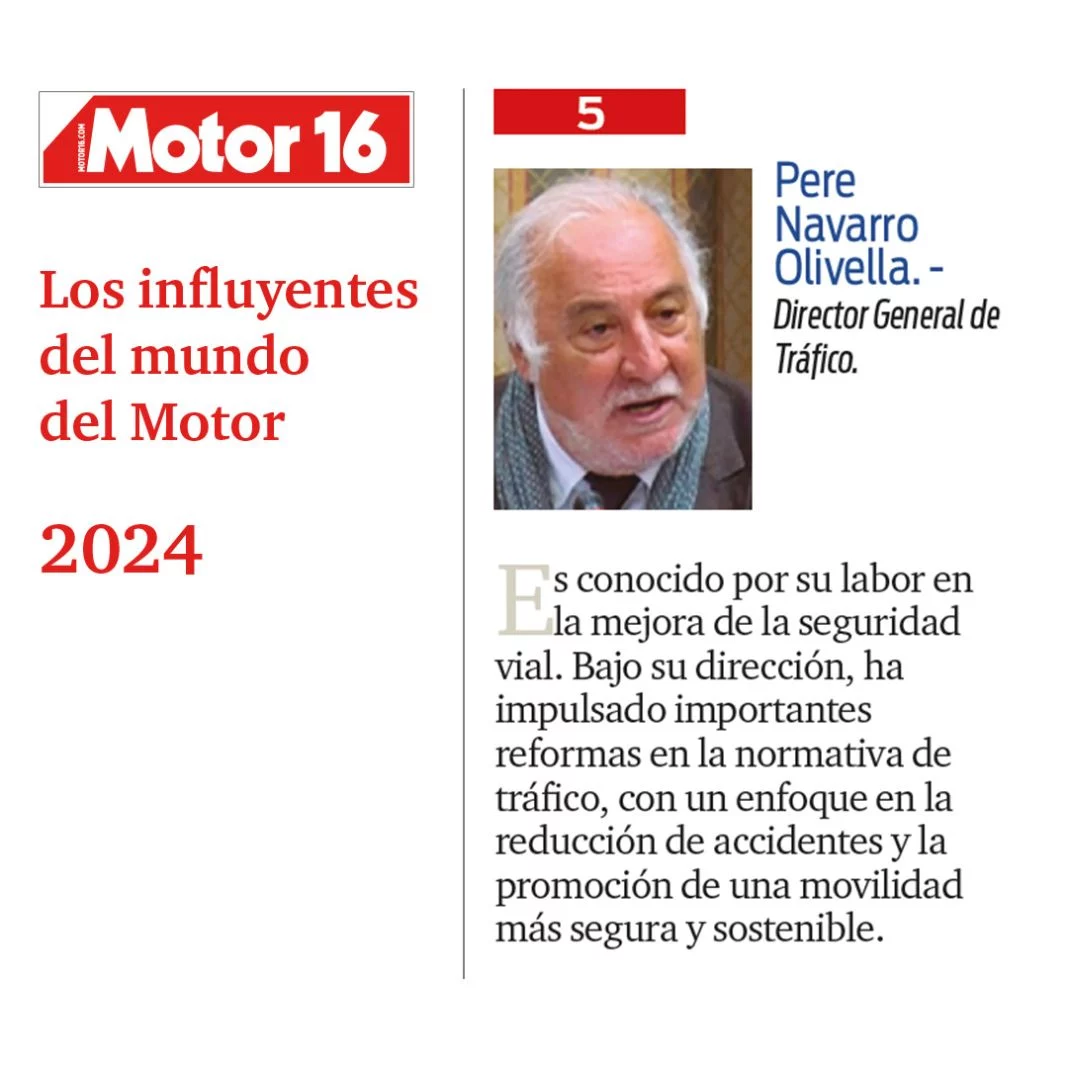 Motor 16

Los influyentes del mundo del Motor

2024

5

Pere Navarro Olivella. - Director General de Tráfico.

Es conocido por su labor en la mejora de la seguridad vial. Bajo su dirección, ha impulsado importantes reformas en la normativa de tráfico, con un enfoque en la reducción de accidentes y la promoción de una movilidad más segura y sostenible.